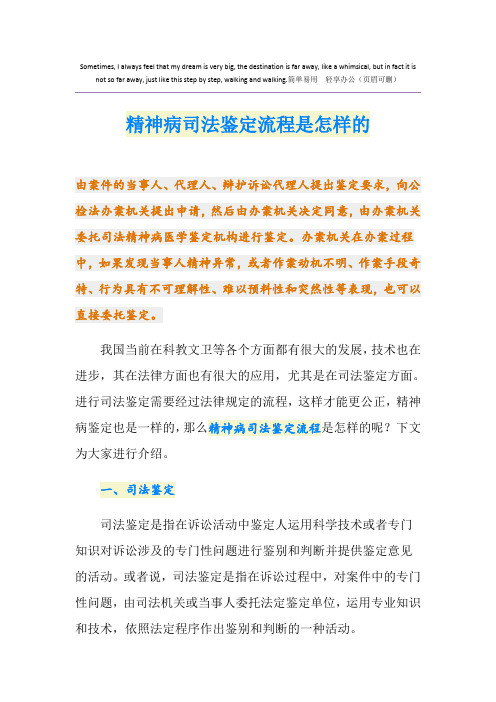 Sometimes, I always feel that my dream is very big, the destination is far away, like a whimsical, but in fact it is not so far away, just like this step by step, walking and walking.简单易用 轻享办公（页眉可删）

精神病司法鉴定流程是怎样的

由案件的当事人、代理人、辩护诉讼代理人提出鉴定要求，向公检法办案机关提出申请，然后由办案机关决定同意，由办案机关委托司法精神病医学鉴定机构进行鉴定。办案机关在办案过程中，如果发现当事人精神异常，或者作案动机不明、作案手段奇特、行为具有不可理解性、难以预料性和突然性等表现，也可以直接委托鉴定。

我国当前在科教文卫等各个方面都有很大的发展，技术也在进步，其在法律方面也有很大的应用，尤其是在司法鉴定方面。进行司法鉴定需要经过法律规定的流程，这样才能更公正，精神病鉴定也是一样的，那么精神病司法鉴定流程是怎样的呢？下文为大家进行介绍。

一、司法鉴定

司法鉴定是指在诉讼活动中鉴定人运用科学技术或者专门知识对诉讼涉及的专门性问题进行鉴别和判断并提供鉴定意见的活动。或者说，司法鉴定是指在诉讼过程中，对案件中的专门性问题，由司法机关或当事人委托法定鉴定单位，运用专业知识和技术，依照法定程序作出鉴别和判断的一种活动。